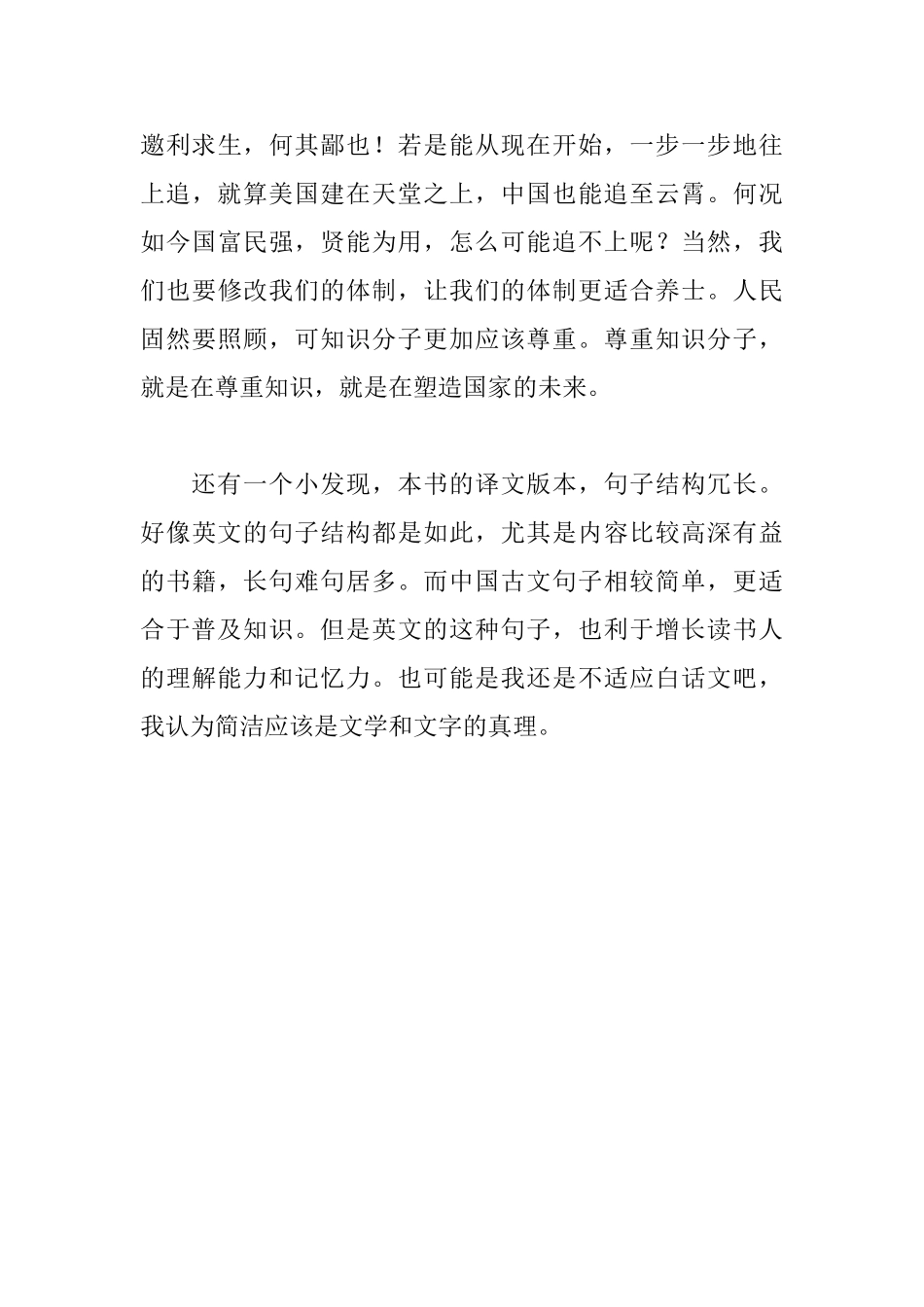 邀利求生，何其鄙也！若是能从现在开始，一步一步地往上追，就算美国建在天堂之上，中国也能追至云霄。何况如今国富民强，贤能为用，怎么可能追不上呢？当然，我们也要修改我们的体制，让我们的体制更适合养士。人民固然要照顾，可知识分子更加应该尊重。尊重知识分子，就是在尊重知识，就是在塑造国家的未来。

还有一个小发现，本书的译文版本，句子结构冗长。好像英文的句子结构都是如此，尤其是内容比较高深有益的书籍，长句难句居多。而中国古文句子相较简单，更适合于普及知识。但是英文的这种句子，也利于增长读书人的理解能力和记忆力。也可能是我还是不适应白话文吧，我认为简洁应该是文学和文字的真理。